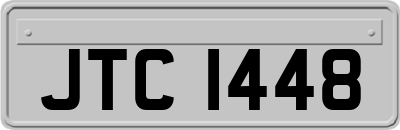 JTC 1448